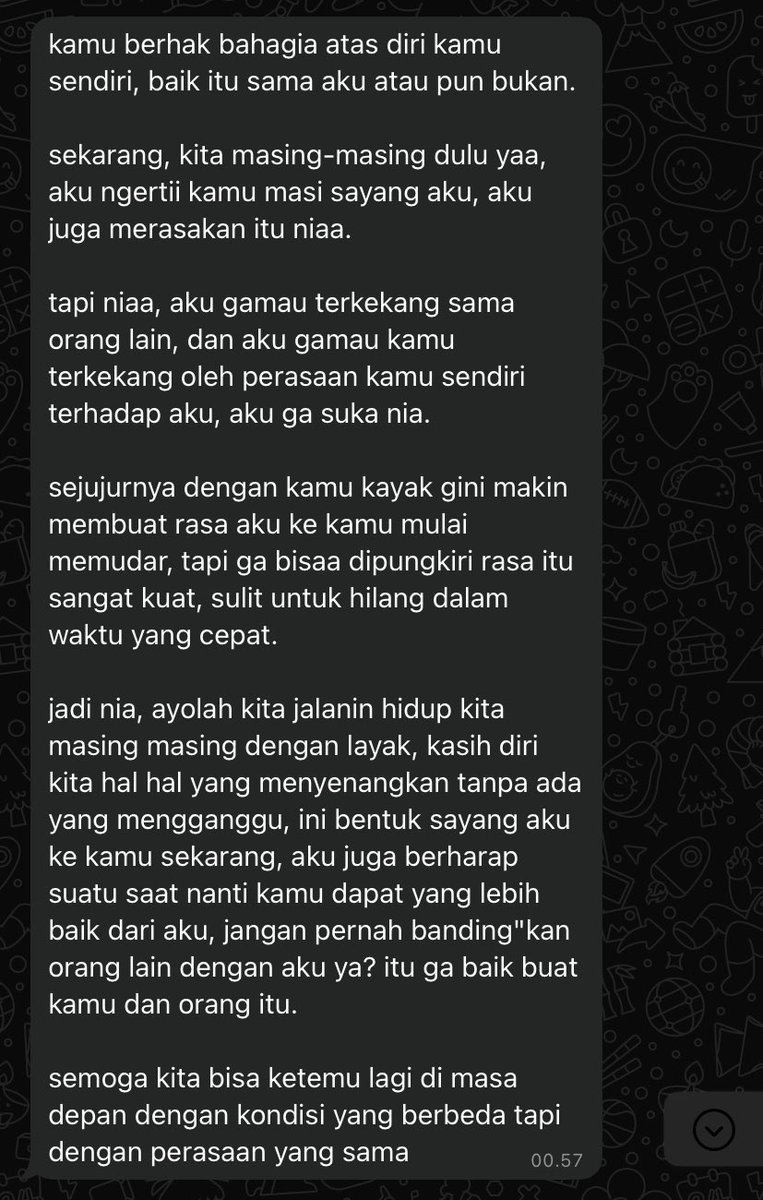 kamu berhak bahagia atas diri kamu sendiri, baik itu sama aku atau pun bukan.

sekarang, kita masing-masing dulu yaa, aku ngertii kamu masi sayang aku, aku juga merasakan itu niaa.

tapi niaa, aku gamau terkekang sama orang lain, dan aku gamau kamu terkekang oleh perasaan kamu sendiri terhadap aku, aku ga suka nia.

sejujurnya dengan kamu kayak gini makin membuat rasa aku ke kamu mulai memudar, tapi ga bisaa dipungkiri rasa itu sangat kuat, sulit untuk hilang dalam waktu yang cepat.

jadi nia, ayolah kita jalanin hidup kita masing masing dengan layak, kasih diri kita hal hal yang menyenangkan tanpa ada yang mengganggu, ini bentuk sayang aku ke kamu sekarang, aku juga berharap suatu saat nanti kamu dapat yang lebih baik dari aku, jangan pernah banding"kan orang lain dengan aku ya? itu ga baik buat kamu dan orang itu.

semoga kita bisa ketemu lagi di masa depan dengan kondisi yang berbeda tapi dengan perasaan yang sama

00.57